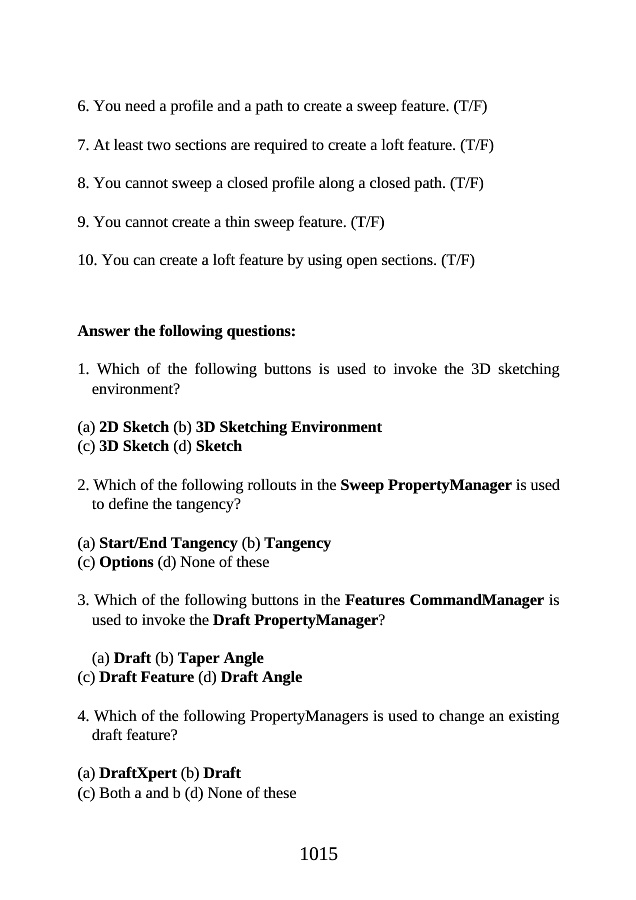 6. You need a profile and a path to create a sweep feature. (T/F)

7. At least two sections are required to create a loft feature. (T/F)

8. You cannot sweep a closed profile along a closed path. (T/F)

9. You cannot create a thin sweep feature. (T/F)

10. You can create a loft feature by using open sections. (T/F)

Answer the following questions:

1. Which of the following buttons is used to invoke the 3D sketching environment?

(a) 2D Sketch (b) 3D Sketching Environment
(c) 3D Sketch (d) Sketch

2. Which of the following rollouts in the Sweep PropertyManager is used to define the tangency?

(a) Start/End Tangency (b) Tangency
(c) Options (d) None of these

3. Which of the following buttons in the Features CommandManager is used to invoke the Draft PropertyManager?

(a) Draft (b) Taper Angle
(c) Draft Feature (d) Draft Angle

4. Which of the following PropertyManagers is used to change an existing draft feature?

(a) DraftXpert (b) Draft
(c) Both a and b (d) None of these

1015